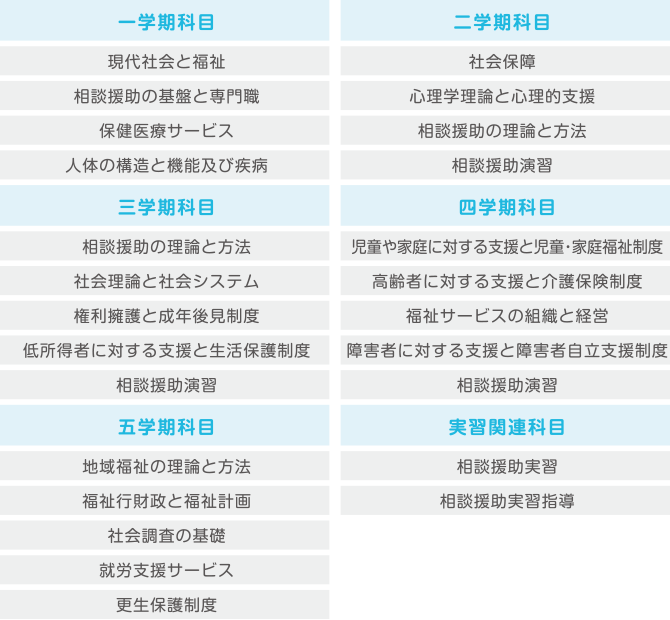 一学期科目

現代社会と福祉

相談援助の基盤と専門職

保健医療サービス

人体の構造と機能及び疾病

三学期科目

相談援助の理論と方法

社会理論と社会システム

権利擁護と成年後見制度

低所得者に対する支援と生活保護制度

相談援助演習

五学期科目

地域福祉の理論と方法

福祉行財政と福祉計画

社会調査の基礎

就労支援サービス

更生保護制度

二学期科目

社会保障

心理学理論と心理的支援

相談援助の理論と方法

相談援助演習

四学期科目

児童や家庭に対する支援と児童･家庭福祉制度

高齢者に対する支援と介護保険制度

福祉サービスの組織と経営

障害者に対する支援と障害者自立支援制度

相談援助演習

実習関連科目

相談援助実習

相談援助実習指導